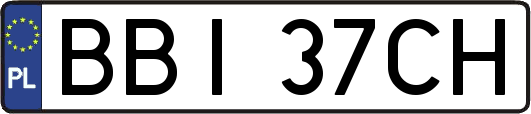 PL
BBI 37CH